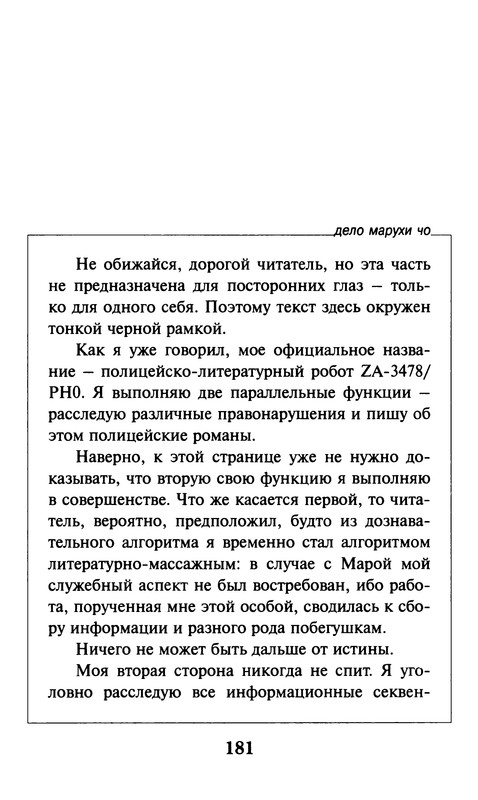 дело марухи чо

Не обижайся, дорогой читатель, но эта часть не предназначена для посторонних глаз — только для одного себя. Поэтому текст здесь окружен тонкой черной рамкой.

Как я уже говорил, мое официальное название — полицейско-литературный робот ZA-3478/PH0. Я выполняю две параллельные функции — расследую различные правонарушения и пишу об этом полицейские романы.

Наверно, к этой странице уже не нужно доказывать, что вторую свою функцию я выполняю в совершенстве. Что же касается первой, то читатель, вероятно, предположил, будто из дознавательного алгоритма я временно стал алгоритмом литературно-массажным: в случае с Марой мой служебный аспект не был востребован, ибо работа, порученная мне этой особой, сводилась к сбору информации и разного рода побегушкам.

Ничего не может быть дальше от истины.

Моя вторая сторона никогда не спит. Я уголовно расследую все информационные секвен-

181